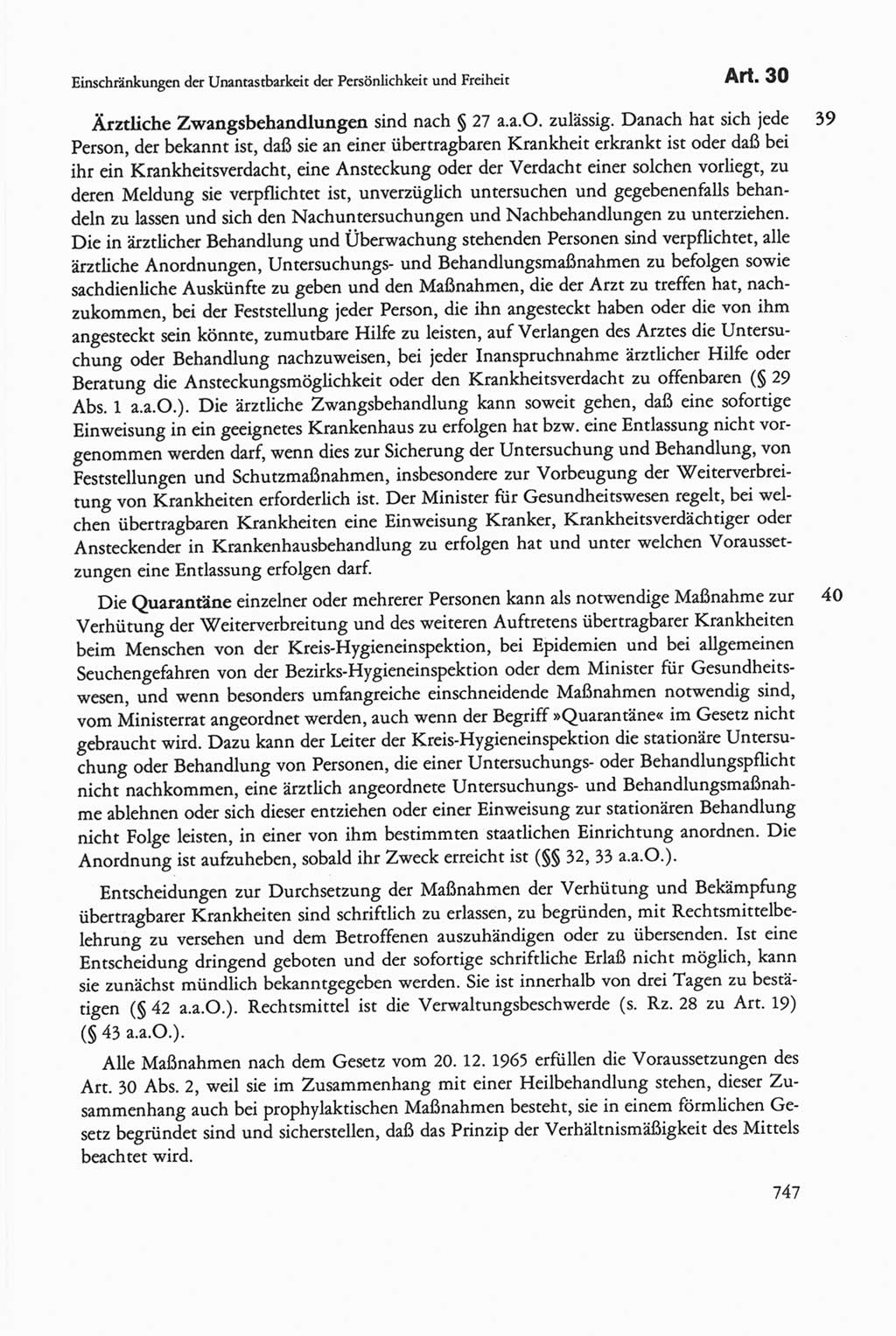 Einschränkungen der Unantastbarkeit der Persönlichkeit und Freiheit

Art. 30

39

Ärztliche Zwangsbehandlungen sind nach § 27 a.a.O. zulässig. Danach hat sich jede Person, der bekannt ist, daß sie an einer übertragbaren Krankheit erkrankt ist oder daß bei ihr ein Krankheitsverdacht, eine Ansteckung oder der Verdacht einer solchen vorliegt, zu deren Meldung sie verpflichtet ist, unverzüglich untersuchen und gegebenenfalls behandeln zu lassen und sich den Nachuntersuchungen und Nachbehandlungen zu unterziehen. Die in ärztlicher Behandlung und Überwachung stehenden Personen sind verpflichtet, alle ärztliche Anordnungen, Untersuchungs- und Behandlungsmaßnahmen zu befolgen sowie sachdienliche Auskünfte zu geben und den Maßnahmen, die der Arzt zu treffen hat, nachzukommen, bei der Feststellung jeder Person, die ihn angesteckt haben oder die von ihm angesteckt sein könnte, zumutbare Hilfe zu leisten, auf Verlangen des Arztes die Untersuchung oder Behandlung nachzuweisen, bei jeder Inanspruchnahme ärztlicher Hilfe oder Beratung die Ansteckungsmöglichkeit oder den Krankheitsverdacht zu offenbaren (§ 29 Abs. 1 a.a.O.). Die ärztliche Zwangsbehandlung kann soweit gehen, daß eine sofortige Einweisung in ein geeignetes Krankenhaus zu erfolgen hat bzw. eine Entlassung nicht vorgenommen werden darf, wenn dies zur Sicherung der Untersuchung und Behandlung, von Feststellungen und Schutzmaßnahmen, insbesondere zur Vorbeugung der Weiterverbreitung von Krankheiten erforderlich ist. Der Minister für Gesundheitswesen regelt, bei welchen übertragbaren Krankheiten eine Einweisung Kranker, Krankheitsverdächtiger oder Ansteckender in Krankenhausbehandlung zu erfolgen hat und unter welchen Voraussetzungen eine Entlassung erfolgen darf.

40

Die Quarantäne einzelner oder mehrerer Personen kann als notwendige Maßnahme zur Verhütung der Weiterverbreitung und des weiteren Auftretens übertragbarer Krankheiten beim Menschen von der Kreis-Hygieneinspektion, bei Epidemien und bei allgemeinen Seuchengefahren von der Bezirks-Hygieneinspektion oder dem Minister für Gesundheitswesen, und wenn besonders umfangreiche einschneidende Maßnahmen notwendig sind, vom Ministerrat angeordnet werden, auch wenn der Begriff »Quarantäne« im Gesetz nicht gebraucht wird. Dazu kann der Leiter der Kreis-Hygieneinspektion die stationäre Untersuchung oder Behandlung von Personen, die einer Untersuchungs- oder Behandlungspflicht nicht nachkommen, eine ärztlich angeordnete Untersuchungs- und Behandlungsmaßnahme ablehnen oder sich dieser entziehen oder einer Einweisung zur stationären Behandlung nicht Folge leisten, in einer von ihm bestimmten staatlichen Einrichtung anordnen. Die Anordnung ist aufzuheben, sobald ihr Zweck erreicht ist (§§ 32, 33 a.a.O.).

Entscheidungen zur Durchsetzung der Maßnahmen der Verhütung und Bekämpfung übertragbarer Krankheiten sind schriftlich zu erlassen, zu begründen, mit Rechtsmittelbelehrung zu versehen und dem Betroffenen auszuhändigen oder zu übersenden. Ist eine Entscheidung dringend geboten und der sofortige schriftliche Erlaß nicht möglich, kann sie zunächst mündlich bekanntgegeben werden. Sie ist innerhalb von drei Tagen zu bestätigen (§ 42 a.a.O.). Rechtsmittel ist die Verwaltungsbeschwerde (s. Rz. 28 zu Art. 19) (§ 43 a.a.O.).

Alle Maßnahmen nach dem Gesetz vom 20. 12. 1965 erfüllen die Voraussetzungen des Art. 30 Abs. 2, weil sie im Zusammenhang mit einer Heilbehandlung stehen, dieser Zusammenhang auch bei prophylaktischen Maßnahmen besteht, sie in einem förmlichen Gesetz begründet sind und sicherstellen, daß das Prinzip der Verhältnismäßigkeit des Mittels beachtet wird.

747